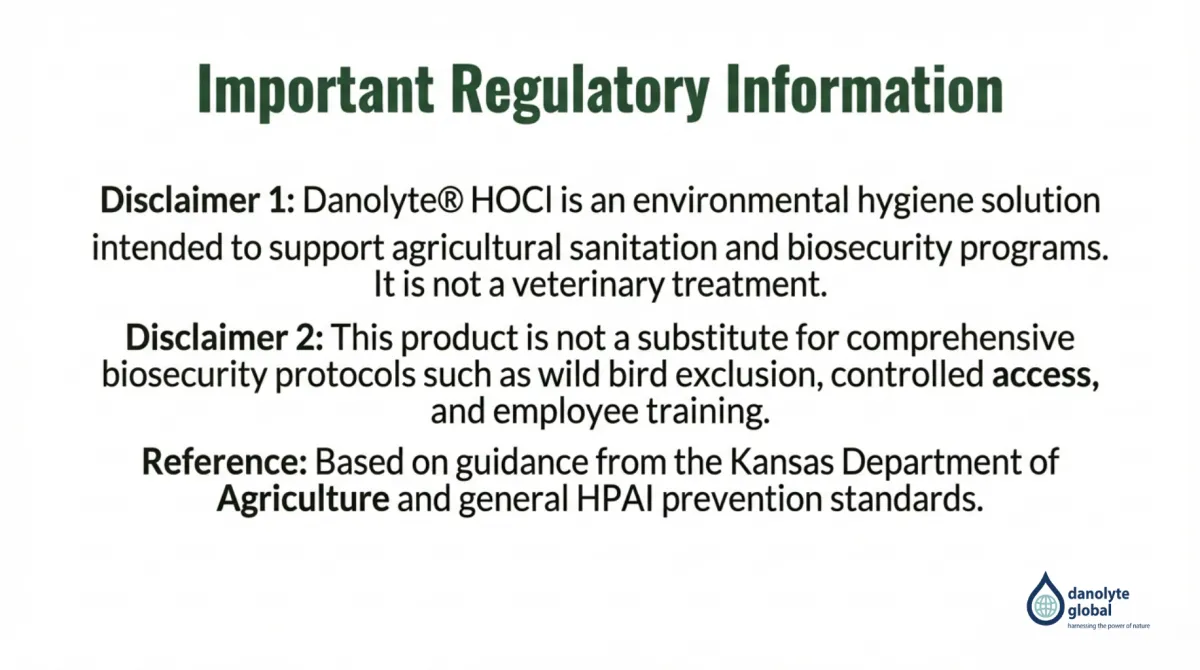 Important Regulatory Information

Disclaimer 1: Danolyte® HOCl is an environmental hygiene solution intended to support agricultural sanitation and biosecurity programs. It is not a veterinary treatment.

Disclaimer 2: This product is not a substitute for comprehensive biosecurity protocols such as wild bird exclusion, controlled access, and employee training.

Reference: Based on guidance from the Kansas Department of Agriculture and general HPAI prevention standards.

danolyte global
harnessing the power of nature